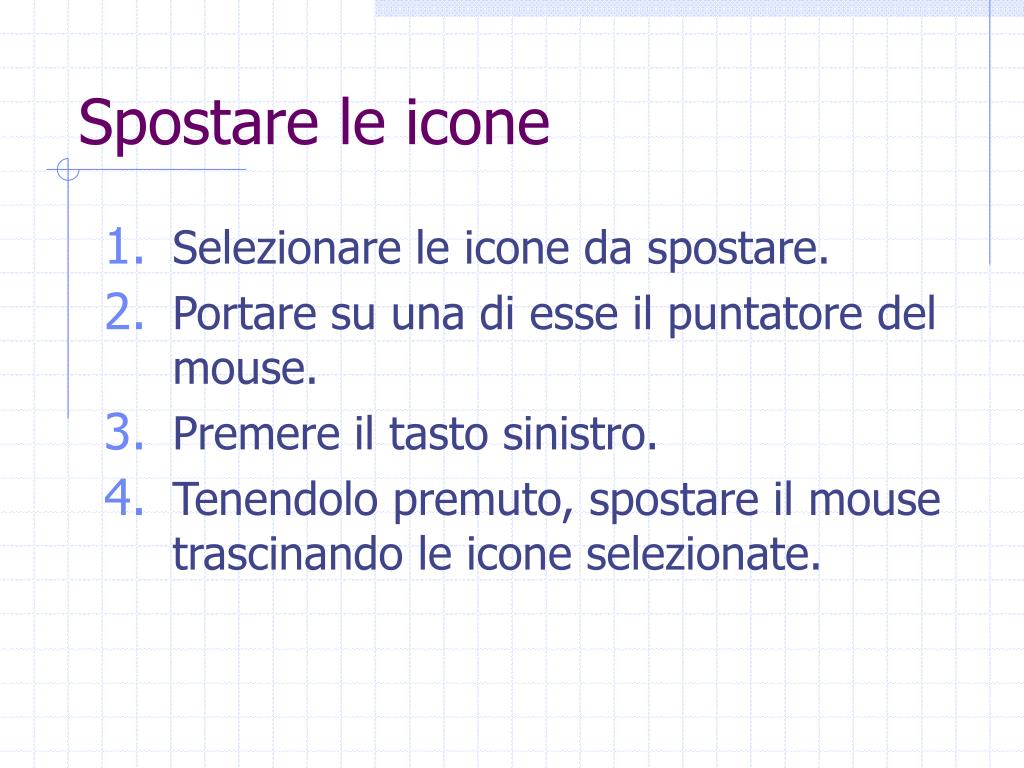 Spostare le icone

1. Selezionare le icone da spostare.
2. Portare su una di esse il puntatore del mouse.
3. Premere il tasto sinistro.
4. Tenendolo premuto, spostare il mouse trascinando le icone selezionate.